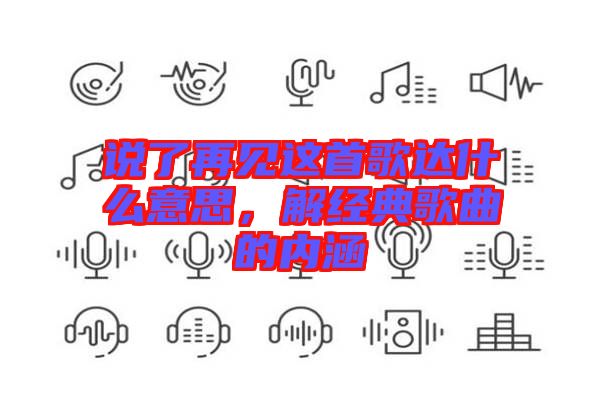 说了再见这首歌达什么意思，解经典歌曲的内涵